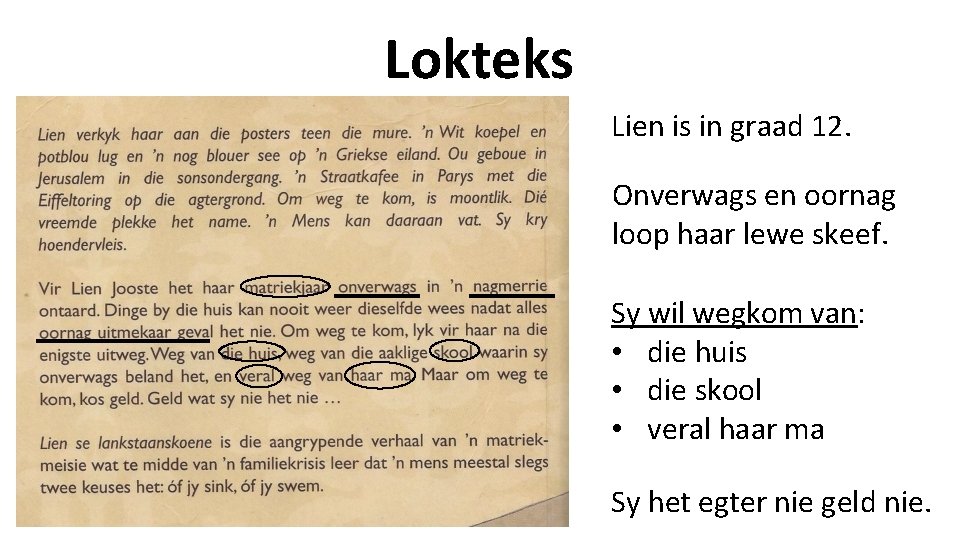 Lokteks

Lien verkyk haar aan die posters teen die mure. 'n Wit koepel en potblou lug en 'n nog blouer see op 'n Griekse eiland. Ou geboue in Jerusalem in die sonsondergang. 'n Straatkafee in Parys met die Eiffeltoring op die agtergrond. Om weg te kom, is moontlik. Dié vreemde plekke het name. 'n Mens kan daaraan vat. Sy kry hoendervleis.

Vir Lien Jooste het haar matriekjaar onverwags in 'n nagmerrie ontaard. Dinge by die huis kan nooit weer dieselfde wees nadat alles oornag uitmekaar geval het nie. Om weg te kom, lyk vir haar na die enigste uitweg. Weg van die huis, weg van die aaklige skool waarin sy onverwags beland het, en veral weg van haar ma. Maar om weg te kom, kos geld. Geld wat sy nie het nie …

Lien se lankstaanskoene is die aangrypende verhaal van 'n matriekmeisie wat te midde van 'n familiekrisis leer dat 'n mens meestal slegs twee keuses het: óf jy sink, óf jy swem.

Lien is in graad 12.

Onverwags en oornag loop haar lewe skeef.

Sy wil wegkom van:
• die huis
• die skool
• veral haar ma

Sy het egter nie geld nie.